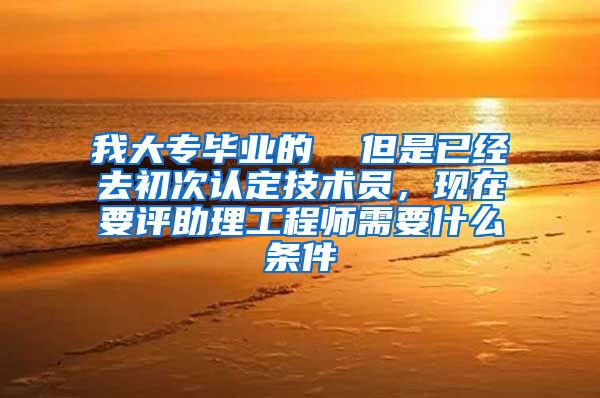 我大专毕业的　但是已经去初次认定技术员，现在要评助理工程师需要什么条件